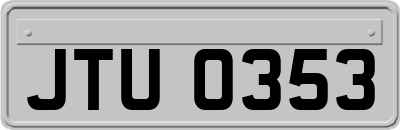 JTU 0353